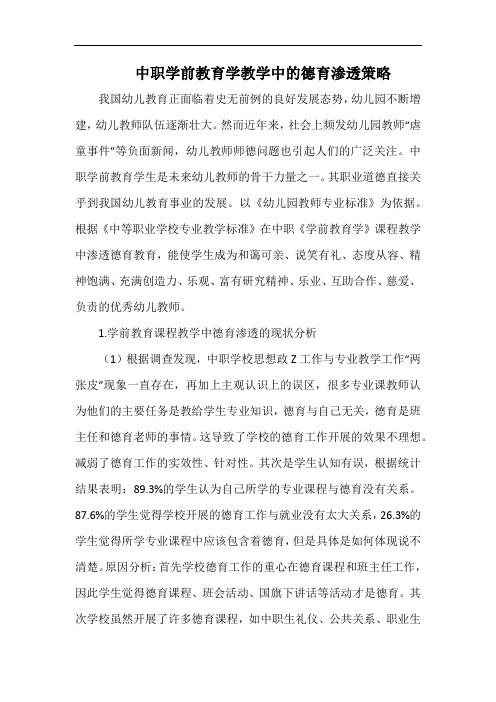 中职学前教育学教学中的德育渗透策略

我国幼儿教育正面临着史无前例的良好发展态势，幼儿园不断增建，幼儿教师队伍逐渐壮大。然而近年来，社会上频发幼儿园教师“虐童事件”等负面新闻，幼儿教师师德问题也引起人们的广泛关注。中职学前教育学生是未来幼儿教师的骨干力量之一。其职业道德直接关乎到我国幼儿教育事业的发展。以《幼儿园教师专业标准》为依据。根据《中等职业学校专业教学标准》在中职《学前教育学》课程教学中渗透德育教育，能使学生成为和蔼可亲、说笑有礼、态度从容、精神饱满、充满创造力、乐观、富有研究精神、乐业、互助合作、慈爱、负责的优秀幼儿教师。

1.学前教育课程教学中德育渗透的现状分析

（1）根据调查发现，中职学校思想政Z工作与专业教学工作“两张皮”现象一直存在，再加上主观认识上的误区，很多专业课教师认为他们的主要任务是教给学生专业知识，德育与自己无关，德育是班主任和德育老师的事情。这导致了学校的德育工作开展的效果不理想。减弱了德育工作的实效性、针对性。其次是学生认知有误，根据统计结果表明：89.3%的学生认为自己所学的专业课程与德育没有关系。87.6%的学生觉得学校开展的德育工作与就业没有太大关系，26.3%的学生觉得所学专业课程中应该包含着德育，但是具体是如何体现说不清楚。原因分析：首先学校德育工作的重心在德育课程和班主任工作，因此学生觉得德育课程、班会活动、国旗下讲话等活动才是德育。其次学校虽然开展了许多德育课程，如中职生礼仪、公共关系、职业生